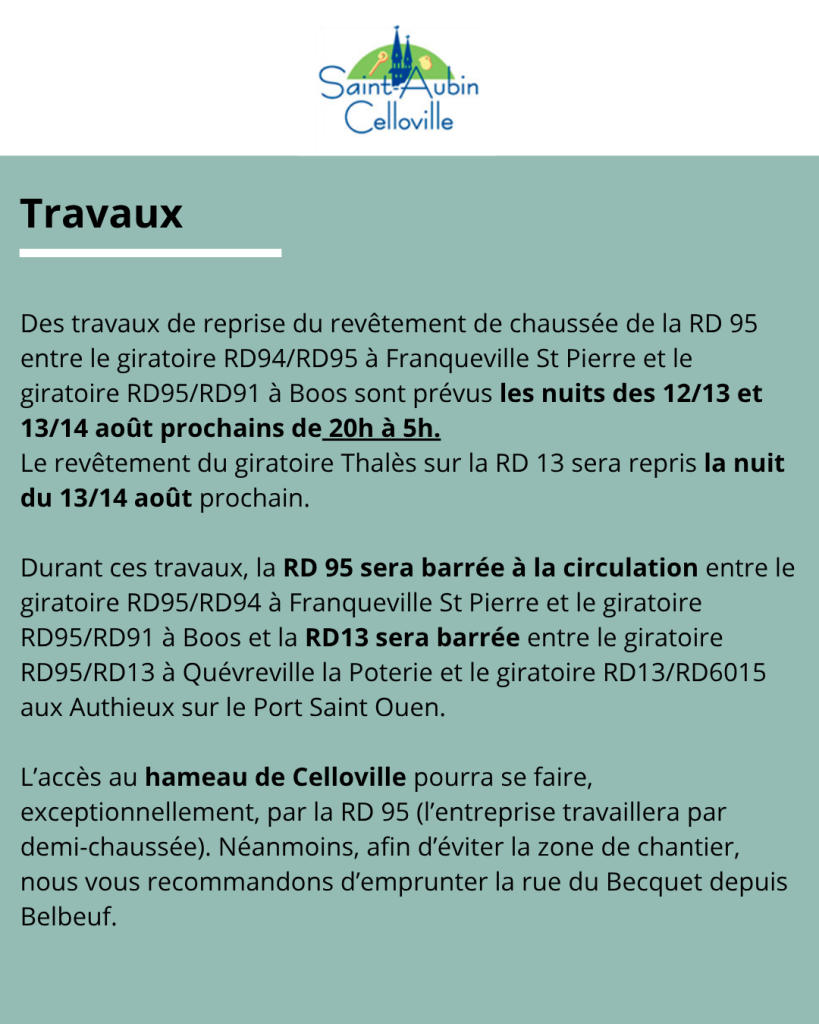 Saint-Aubin
Celloville

Travaux

Des travaux de reprise du revêtement de chaussée de la RD 95 entre le giratoire RD94/RD95 à Franqueville St Pierre et le giratoire RD95/RD91 à Boos sont prévus les nuits des 12/13 et 13/14 août prochains de 20h à 5h.
Le revêtement du giratoire Thalès sur la RD 13 sera repris la nuit du 13/14 août prochain.

Durant ces travaux, la RD 95 sera barrée à la circulation entre le giratoire RD95/RD94 à Franqueville St Pierre et le giratoire RD95/RD91 à Boos et la RD13 sera barrée entre le giratoire RD95/RD13 à Quévreville la Poterie et le giratoire RD13/RD6015 aux Authieux sur le Port Saint Ouen.

L'accès au hameau de Celloville pourra se faire, exceptionnellement, par la RD 95 (l'entreprise travaillera par demi-chaussée). Néanmoins, afin d'éviter la zone de chantier, nous vous recommandons d'emprunter la rue du Becquet depuis Belbeuf.